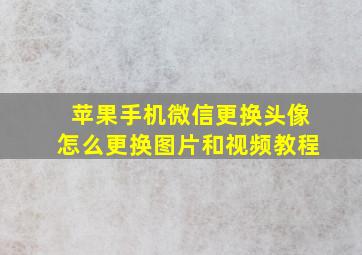 苹果手机微信更换头像
怎么更换图片和视频教程